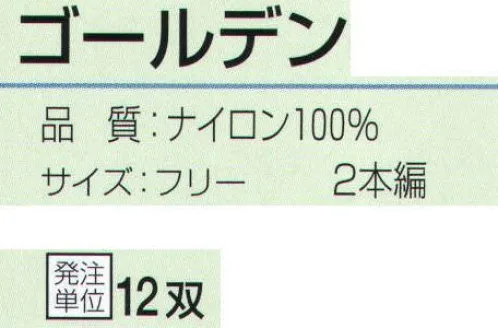 ゴールデン

品　質：ナイロン100%

サイズ：フリー　　2本編

発注単位 12双